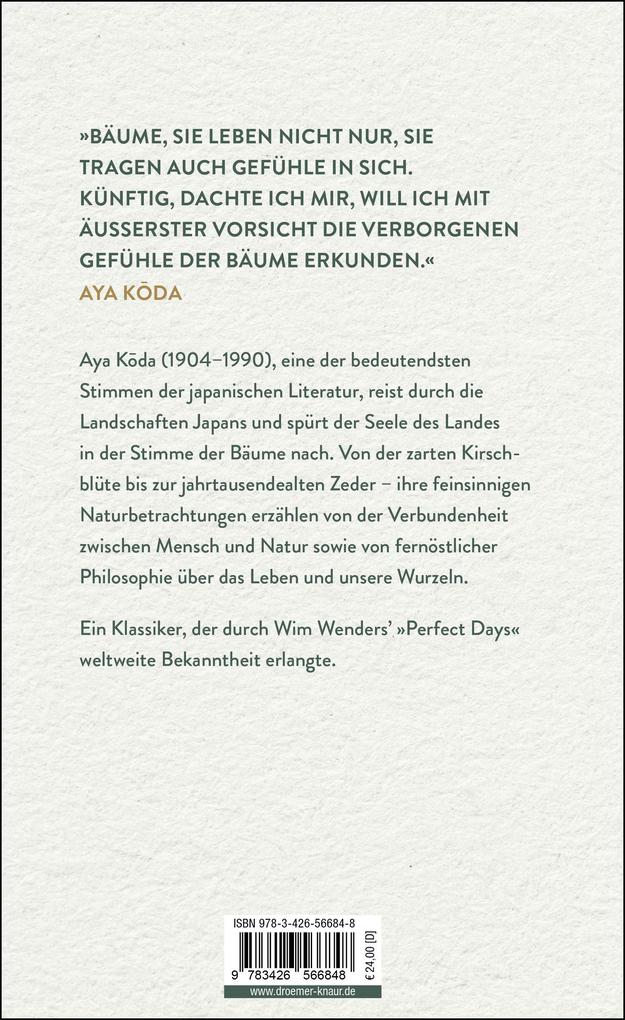 »BÄUME, SIE LEBEN NICHT NUR, SIE TRAGEN AUCH GEFÜHLE IN SICH. KÜNFTIG, DACHTE ICH MIR, WILL ICH MIT ÄUSSERSTER VORSICHT DIE VERBORGENEN GEFÜHLE DER BÄUME ERKUNDEN.«
AYA KŌDA

Aya Kōda (1904–1990), eine der bedeutendsten Stimmen der japanischen Literatur, reist durch die Landschaften Japans und spürt der Seele des Landes in der Stimme der Bäume nach. Von der zarten Kirschblüte bis zur jahrtausendealten Zeder – ihre feinsinnigen Naturbetrachtungen erzählen von der Verbundenheit zwischen Mensch und Natur sowie von fernöstlicher Philosophie über das Leben und unsere Wurzeln.

Ein Klassiker, der durch Wim Wenders' »Perfect Days« weltweite Bekanntheit erlangte.

ISBN 978-3-426-56684-8
9 783426 566848
€ 24,00 [D]
www.droemer-knaur.de